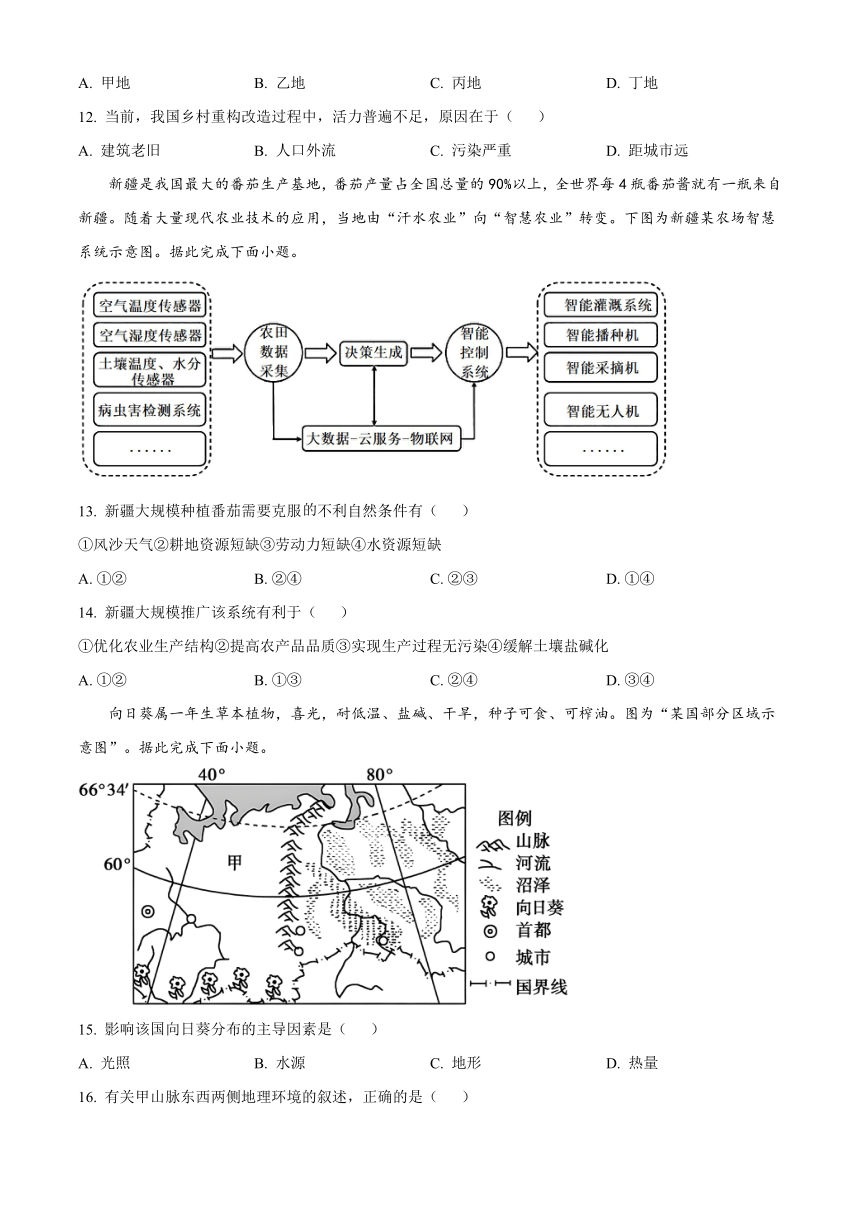 A. 甲地　　B. 乙地　　C. 丙地　　D. 丁地

12. 当前，我国乡村重构改造过程中，活力普遍不足，原因在于（　）

A. 建筑老旧　　B. 人口外流　　C. 污染严重　　D. 距城市远

新疆是我国最大的番茄生产基地，番茄产量占全国总量的90%以上，全世界每4瓶番茄酱就有一瓶来自新疆。随着大量现代农业技术的应用，当地由“汗水农业”向“智慧农业”转变。下图为新疆某农场智慧系统示意图。据此完成下面小题。

空气温度传感器
空气湿度传感器
土壤温度、水分传感器
病虫害检测系统
……
农田数据采集
决策生成
智能控制系统
大数据-云服务-物联网
智能灌溉系统
智能播种机
智能采摘机
智能无人机
……

13. 新疆大规模种植番茄需要克服的不利自然条件有（　）

①风沙天气②耕地资源短缺③劳动力短缺④水资源短缺

A. ①②　　B. ②④　　C. ②③　　D. ①④

14. 新疆大规模推广该系统有利于（　）

①优化农业生产结构②提高农产品品质③实现生产过程无污染④缓解土壤盐碱化

A. ①②　　B. ①③　　C. ②④　　D. ③④

向日葵属一年生草本植物，喜光，耐低温、盐碱、干旱，种子可食、可榨油。图为“某国部分区域示意图”。据此完成下面小题。

66°34′　40°　80°　60°　甲

图例
山脉
河流
沼泽
向日葵
首都
城市
国界线

15. 影响该国向日葵分布的主导因素是（　）

A. 光照　　B. 水源　　C. 地形　　D. 热量

16. 有关甲山脉东西两侧地理环境的叙述，正确的是（　）